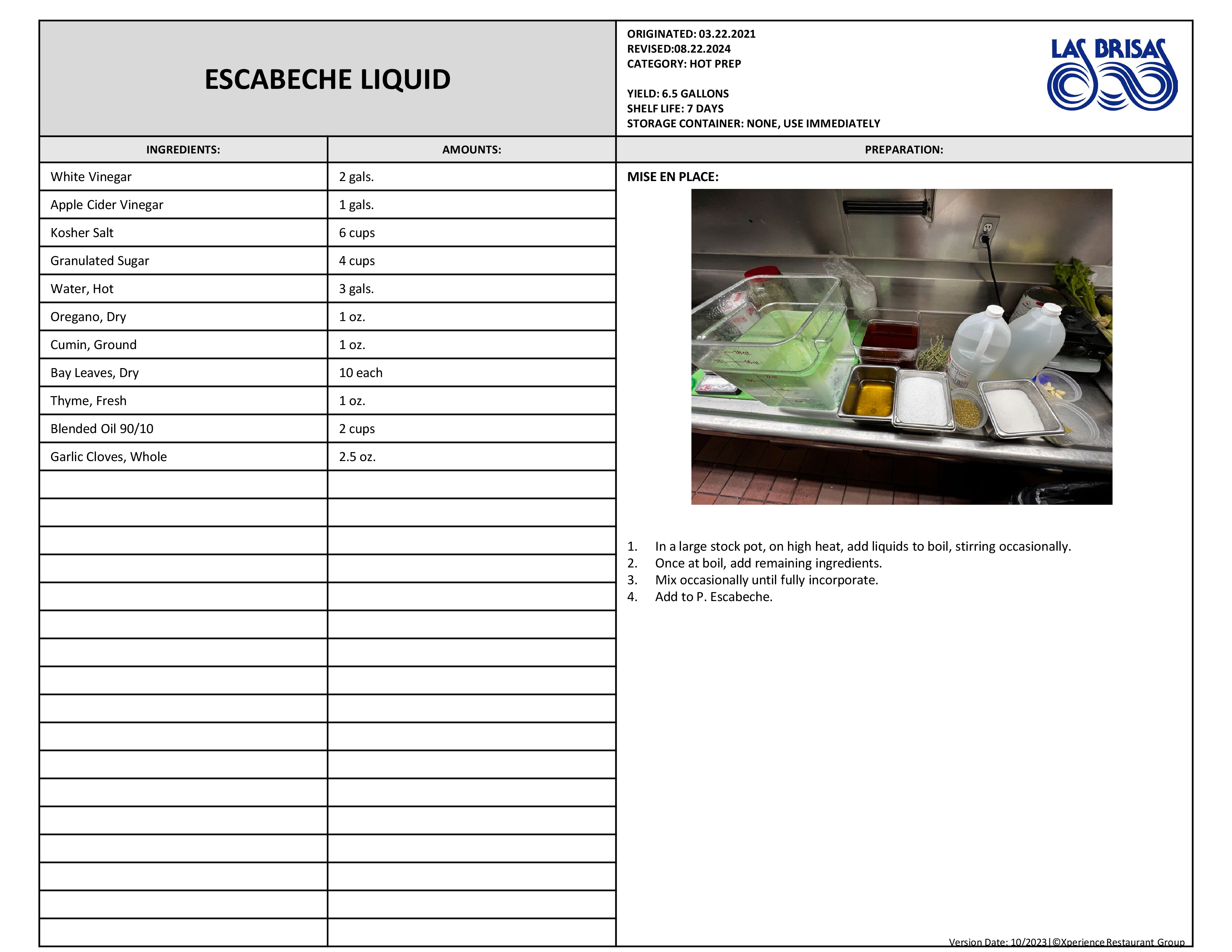 ESCABECHE LIQUID

ORIGINATED: 03.22.2021
REVISED:08.22.2024
CATEGORY: HOT PREP

YIELD: 6.5 GALLONS
SHELF LIFE: 7 DAYS
STORAGE CONTAINER: NONE, USE IMMEDIATELY

LAS BRISAS

| INGREDIENTS: | AMOUNTS: |
|---|---|
| White Vinegar | 2 gals. |
| Apple Cider Vinegar | 1 gals. |
| Kosher Salt | 6 cups |
| Granulated Sugar | 4 cups |
| Water, Hot | 3 gals. |
| Oregano, Dry | 1 oz. |
| Cumin, Ground | 1 oz. |
| Bay Leaves, Dry | 10 each |
| Thyme, Fresh | 1 oz. |
| Blended Oil 90/10 | 2 cups |
| Garlic Cloves, Whole | 2.5 oz. |

PREPARATION:

MISE EN PLACE:

1. In a large stock pot, on high heat, add liquids to boil, stirring occasionally.
2. Once at boil, add remaining ingredients.
3. Mix occasionally until fully incorporate.
4. Add to P. Escabeche.

Version Date: 10/2023|©Xperience Restaurant Group